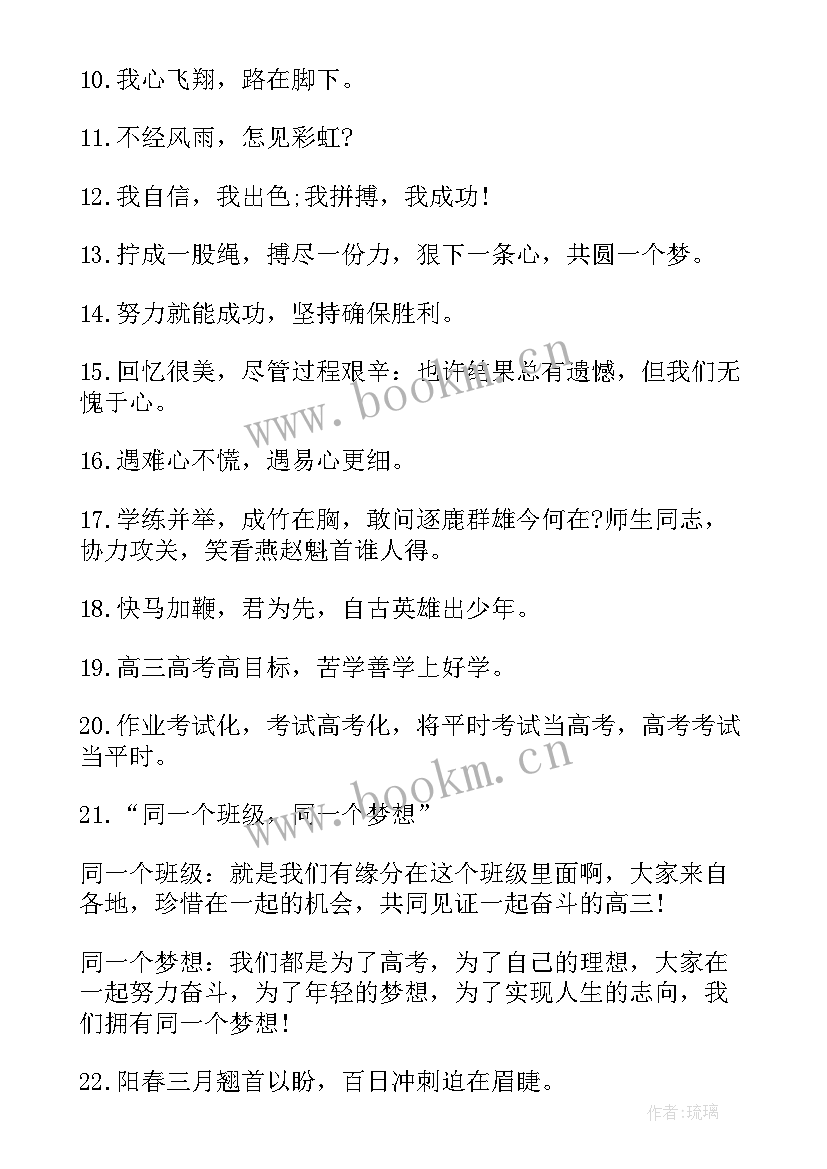 10.我心飞翔，路在脚下。

11.不经风雨，怎见彩虹?

12.我自信，我出色;我拼搏，我成功!

13.拧成一股绳，搏尽一份力，狠下一条心，共圆一个梦。

14.努力就能成功，坚持确保胜利。

15.回忆很美，尽管过程艰辛：也许结果总有遗憾，但我们无愧于心。

www.bookm.cn

16.遇难心不慌，遇易心更细。

17.学练并举，成竹在胸，敢问逐鹿群雄今何在?师生同志，协力攻关，笑看燕赵魁首谁人得。

18.快马加鞭，君为先，自古英雄出少年。

19.高三高考高目标，苦学善学上好学。

20.作业考试化，考试高考化，将平时考试当高考，高考考试当平时。

www.bookm.cn

21.“同一个班级，同一个梦想”

同一个班级：就是我们有缘分在这个班级里面啊，大家来自各地，珍惜在一起的机会，共同见证一起奋斗的高三!

同一个梦想：我们都是为了高考，为了自己的理想，大家在一起努力奋斗，为了年轻的梦想，为了实现人生的志向，我们拥有同一个梦想!

22.阳春三月翘首以盼，百日冲刺迫在眉睫。

作者:琉璃